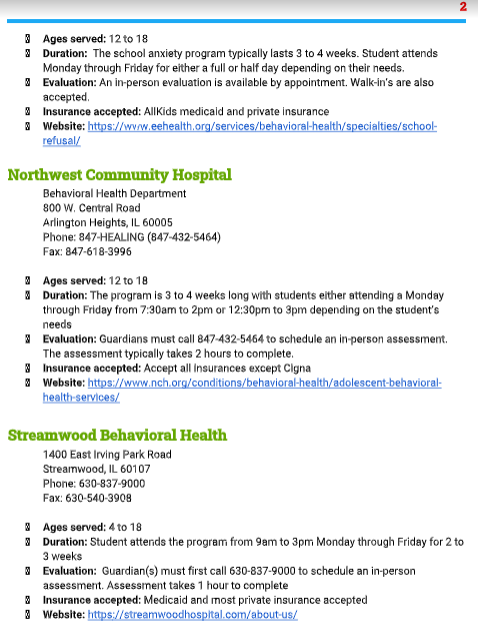 2

- **Ages served:** 12 to 18
- **Duration:** The school anxiety program typically lasts 3 to 4 weeks. Student attends Monday through Friday for either a full or half day depending on their needs.
- **Evaluation:** An in-person evaluation is available by appointment. Walk-in's are also accepted.
- **Insurance accepted:** AllKids medicaid and private insurance
- **Website:** https://www.eehealth.org/services/behavioral-health/specialties/school-refusal/

**Northwest Community Hospital**

Behavioral Health Department
800 W. Central Road
Arlington Heights, IL 60005
Phone: 847-HEALING (847-432-5464)
Fax: 847-618-3996

- **Ages served:** 12 to 18
- **Duration:** The program is 3 to 4 weeks long with students either attending a Monday through Friday from 7:30am to 2pm or 12:30pm to 3pm depending on the student's needs
- **Evaluation:** Guardians must call 847-432-5464 to schedule an in-person assessment. The assessment typically takes 2 hours to complete.
- **Insurance accepted:** Accept all insurances except Cigna
- **Website:** https://www.nch.org/conditions/behavioral-health/adolescent-behavioral-health-services/

**Streamwood Behavioral Health**

1400 East Irving Park Road
Streamwood, IL 60107
Phone: 630-837-9000
Fax: 630-540-3908

- **Ages served:** 4 to 18
- **Duration:** Student attends the program from 9am to 3pm Monday through Friday for 2 to 3 weeks
- **Evaluation:** Guardian(s) must first call 630-837-9000 to schedule an in-person assessment. Assessment takes 1 hour to complete
- **Insurance accepted:** Medicaid and most private insurance accepted
- **Website:** https://streamwoodhospital.com/about-us/